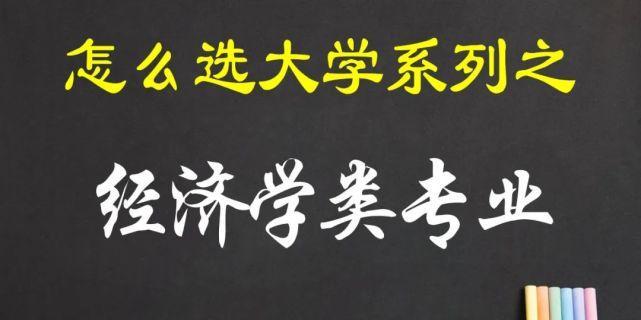 怎么选大学系列之

经济学类专业